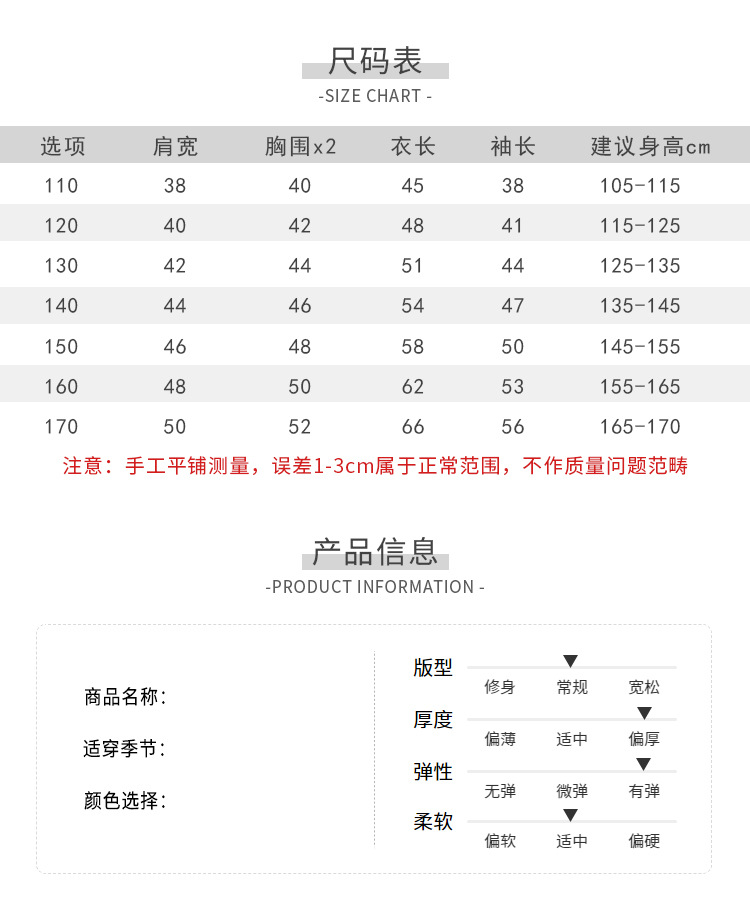 尺码表
-SIZE CHART -

| 选项 | 肩宽 | 胸围x2 | 衣长 | 袖长 | 建议身高cm |
|---|---|---|---|---|---|
| 110 | 38 | 40 | 45 | 38 | 105-115 |
| 120 | 40 | 42 | 48 | 41 | 115-125 |
| 130 | 42 | 44 | 51 | 44 | 125-135 |
| 140 | 44 | 46 | 54 | 47 | 135-145 |
| 150 | 46 | 48 | 58 | 50 | 145-155 |
| 160 | 48 | 50 | 62 | 53 | 155-165 |
| 170 | 50 | 52 | 66 | 56 | 165-170 |

注意：手工平铺测量，误差1-3cm属于正常范围，不作质量问题范畴

产品信息
-PRODUCT INFORMATION -

商品名称:

适穿季节:

颜色选择:

版型
修身 常规 宽松

厚度
偏薄 适中 偏厚

弹性
无弹 微弹 有弹

柔软
偏软 适中 偏硬